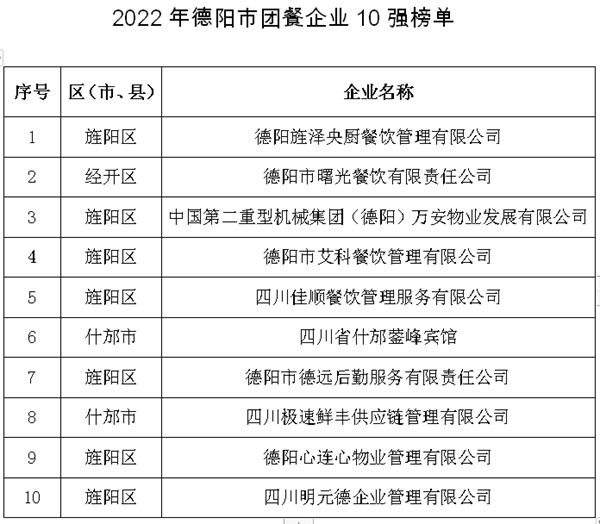 2022 年德阳市团餐企业 10 强榜单

| 序号 | 区（市、县） | 企业名称 |
|---|---|---|
| 1 | 旌阳区 | 德阳旌泽央厨餐饮管理有限公司 |
| 2 | 经开区 | 德阳市曙光餐饮有限责任公司 |
| 3 | 旌阳区 | 中国第二重型机械集团（德阳）万安物业发展有限公司 |
| 4 | 旌阳区 | 德阳市艾科餐饮管理有限公司 |
| 5 | 旌阳区 | 四川佳顺餐饮管理服务有限公司 |
| 6 | 什邡市 | 四川省什邡蓥峰宾馆 |
| 7 | 旌阳区 | 德阳市德远后勤服务有限责任公司 |
| 8 | 什邡市 | 四川极速鲜丰供应链管理有限公司 |
| 9 | 旌阳区 | 德阳心连心物业管理有限公司 |
| 10 | 旌阳区 | 四川明元德企业管理有限公司 |